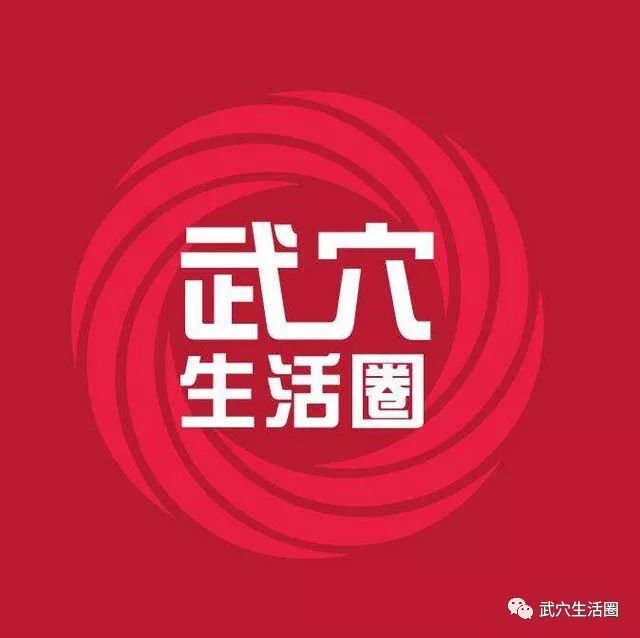 武穴
生活圈

武穴生活圈